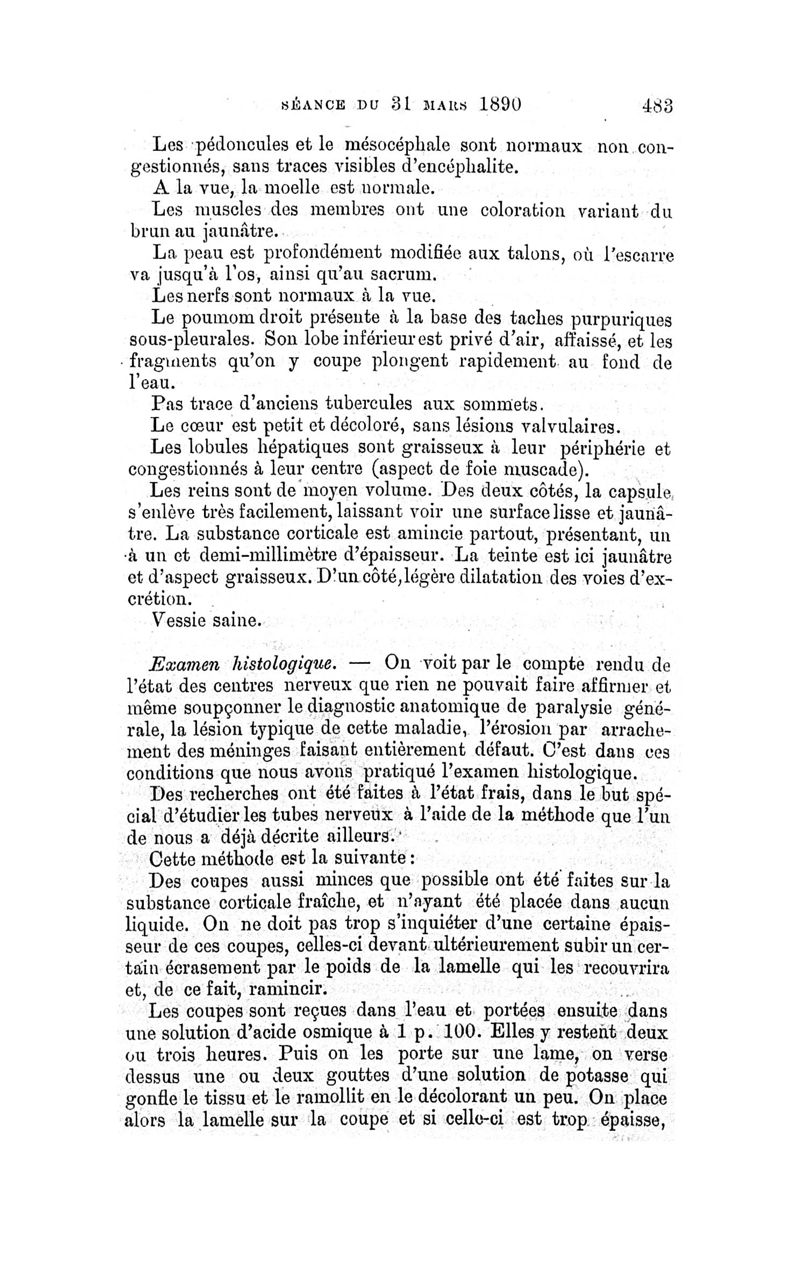 SÉANCE DU 31 MARS 1890 483

Les pédoncules et le mésocéphale sont normaux non congestionnés, sans traces visibles d'encéphalite.

A la vue, la moelle est normale.

Les muscles des membres ont une coloration variant du brun au jaunâtre.

La peau est profondément modifiée aux talons, où l'escarre va jusqu'à l'os, ainsi qu'au sacrum.

Les nerfs sont normaux à la vue.

Le poumom droit présente à la base des taches purpuriques sous-pleurales. Son lobe inférieur est privé d'air, affaissé, et les fragments qu'on y coupe plongent rapidement au fond de l'eau.

Pas trace d'anciens tubercules aux sommets.

Le cœur est petit et décoloré, sans lésions valvulaires.

Les lobules hépatiques sont graisseux à leur périphérie et congestionnés à leur centre (aspect de foie muscade).

Les reins sont de moyen volume. Des deux côtés, la capsule s'enlève très facilement, laissant voir une surface lisse et jaunâtre. La substance corticale est amincie partout, présentant, un à un et demi-millimètre d'épaisseur. La teinte est ici jaunâtre et d'aspect graisseux. D'un côté, légère dilatation des voies d'excrétion.

Vessie saine.

Examen histologique. — On voit par le compte rendu de l'état des centres nerveux que rien ne pouvait faire affirmer et même soupçonner le diagnostic anatomique de paralysie générale, la lésion typique de cette maladie, l'érosion par arrachement des méninges faisant entièrement défaut. C'est dans ces conditions que nous avons pratiqué l'examen histologique.

Des recherches ont été faites à l'état frais, dans le but spécial d'étudier les tubes nerveux à l'aide de la méthode que l'un de nous a déjà décrite ailleurs.

Cette méthode est la suivante :

Des coupes aussi minces que possible ont été faites sur la substance corticale fraîche, et n'ayant été placée dans aucun liquide. On ne doit pas trop s'inquiéter d'une certaine épaisseur de ces coupes, celles-ci devant ultérieurement subir un certain écrasement par le poids de la lamelle qui les recouvrira et, de ce fait, ramincir.

Les coupes sont reçues dans l'eau et portées ensuite dans une solution d'acide osmique à 1 p. 100. Elles y restent deux ou trois heures. Puis on les porte sur une lame, on verse dessus une ou deux gouttes d'une solution de potasse qui gonfle le tissu et le ramollit en le décolorant un peu. On place alors la lamelle sur la coupe et si celle-ci est trop épaisse,